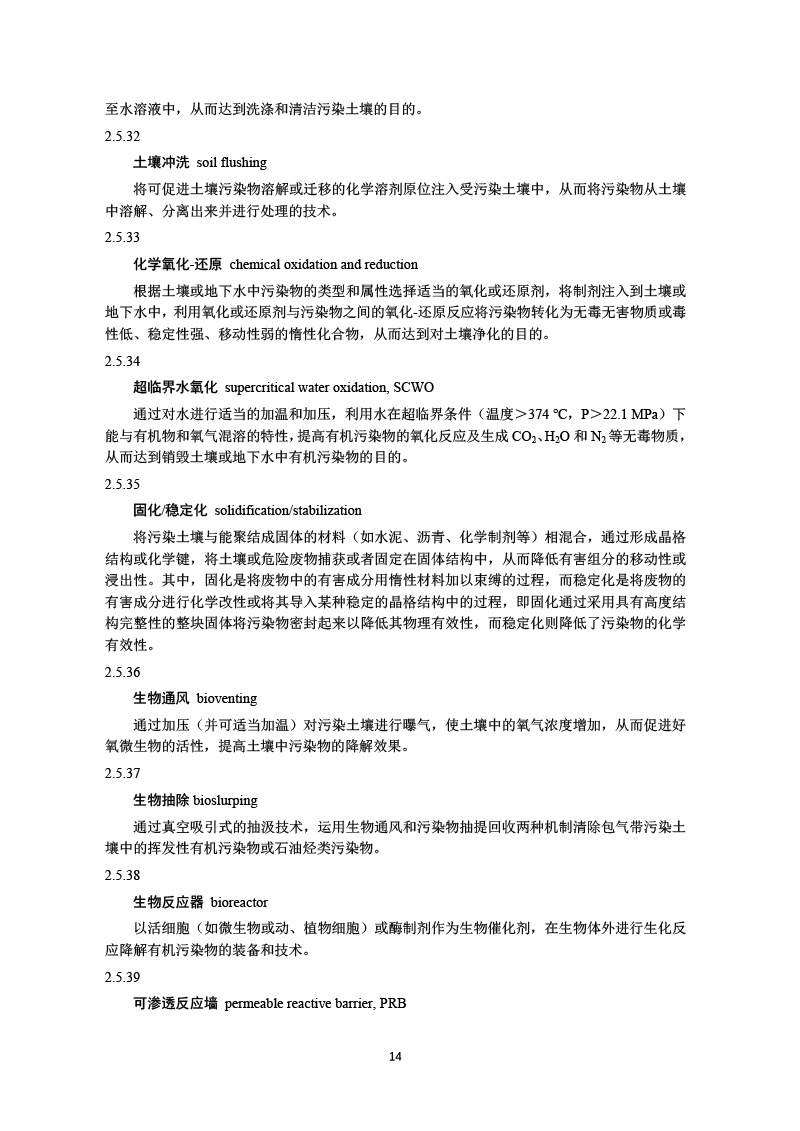 至水溶液中，从而达到洗涤和清洁污染土壤的目的。

2.5.32

土壤冲洗 soil flushing

将可促进土壤污染物溶解或迁移的化学溶剂原位注入受污染土壤中，从而将污染物从土壤中溶解、分离出来并进行处理的技术。

2.5.33

化学氧化-还原 chemical oxidation and reduction

根据土壤或地下水中污染物的类型和属性选择适当的氧化或还原剂，将制剂注入到土壤或地下水中，利用氧化或还原剂与污染物之间的氧化-还原反应将污染物转化为无毒无害物质或毒性低、稳定性强、移动性弱的惰性化合物，从而达到对土壤净化的目的。

2.5.34

超临界水氧化 supercritical water oxidation, SCWO

通过对水进行适当的加温和加压，利用水在超临界条件（温度＞374 ℃，P＞22.1 MPa）下能与有机物和氧气混溶的特性，提高有机污染物的氧化反应及生成 $CO_2$、$H_2O$ 和 $N_2$ 等无毒物质，从而达到销毁土壤或地下水中有机污染物的目的。

2.5.35

固化/稳定化 solidification/stabilization

将污染土壤与能聚结成固体的材料（如水泥、沥青、化学制剂等）相混合，通过形成晶格结构或化学键，将土壤或危险废物捕获或者固定在固体结构中，从而降低有害组分的移动性或浸出性。其中，固化是将废物中的有害成分用惰性材料加以束缚的过程，而稳定化是将废物的有害成分进行化学改性或将其导入某种稳定的晶格结构中的过程，即固化通过采用具有高度结构完整性的整块固体将污染物密封起来以降低其物理有效性，而稳定化则降低了污染物的化学有效性。

2.5.36

生物通风 bioventing

通过加压（并可适当加温）对污染土壤进行曝气，使土壤中的氧气浓度增加，从而促进好氧微生物的活性，提高土壤中污染物的降解效果。

2.5.37

生物抽除 bioslurping

通过真空吸引式的抽汲技术，运用生物通风和污染物抽提回收两种机制清除包气带污染土壤中的挥发性有机污染物或石油烃类污染物。

2.5.38

生物反应器 bioreactor

以活细胞（如微生物或动、植物细胞）或酶制剂作为生物催化剂，在生物体外进行生化反应降解有机污染物的装备和技术。

2.5.39

可渗透反应墙 permeable reactive barrier, PRB

14